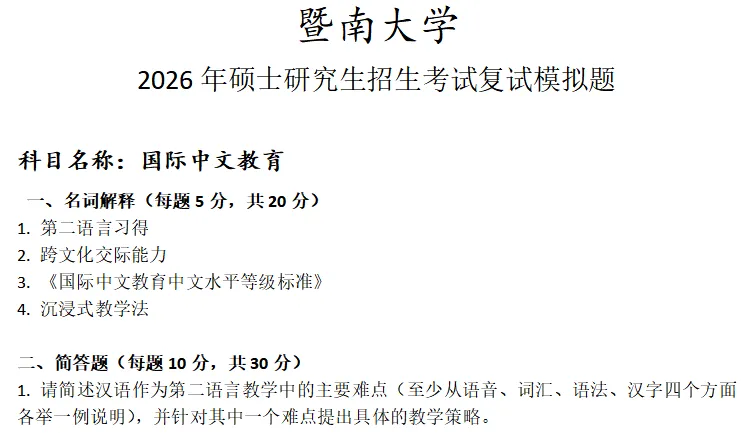 暨南大学

2026 年硕士研究生招生考试复试模拟题

科目名称：国际中文教育

一、名词解释（每题 5 分，共 20 分）

1. 第二语言习得
2. 跨文化交际能力
3. 《国际中文教育中文水平等级标准》
4. 沉浸式教学法

二、简答题（每题 10 分，共 30 分）

1. 请简述汉语作为第二语言教学中的主要难点（至少从语音、词汇、语法、汉字四个方面各举一例说明），并针对其中一个难点提出具体的教学策略。